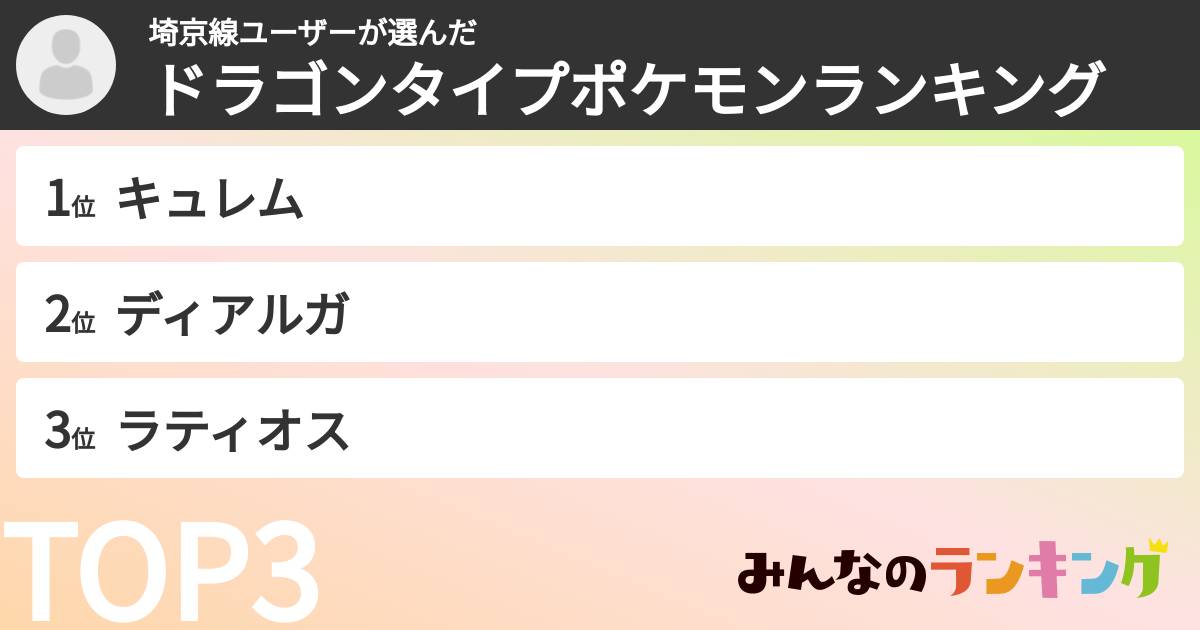 埼京線ユーザーが選んだ
ドラゴンタイプポケモンランキング

1位 キュレム

2位 ディアルガ

3位 ラティオス

TOP3

みんなのランキング